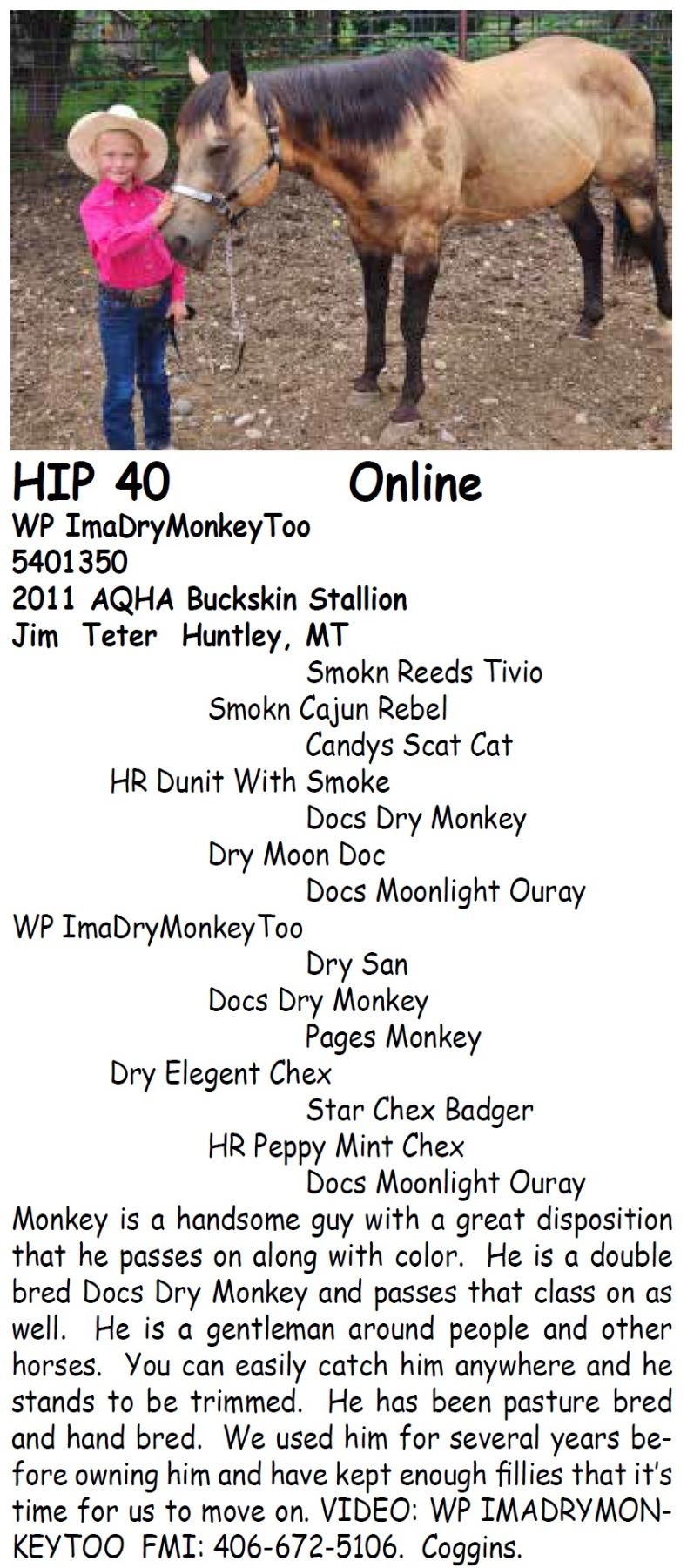 HIP 40 Online
WP ImaDryMonkeyToo
5401350
2011 AQHA Buckskin Stallion
Jim Teter Huntley, MT

Smokn Reeds Tivio
Smokn Cajun Rebel
Candys Scat Cat
HR Dunit With Smoke
Docs Dry Monkey
Dry Moon Doc
Docs Moonlight Ouray
WP ImaDryMonkeyToo
Dry San
Docs Dry Monkey
Pages Monkey
Dry Elegent Chex
Star Chex Badger
HR Peppy Mint Chex
Docs Moonlight Ouray

Monkey is a handsome guy with a great disposition that he passes on along with color. He is a double bred Docs Dry Monkey and passes that class on as well. He is a gentleman around people and other horses. You can easily catch him anywhere and he stands to be trimmed. He has been pasture bred and hand bred. We used him for several years before owning him and have kept enough fillies that it's time for us to move on. VIDEO: WP IMADRYMONKEYTOO FMI: 406-672-5106. Coggins.